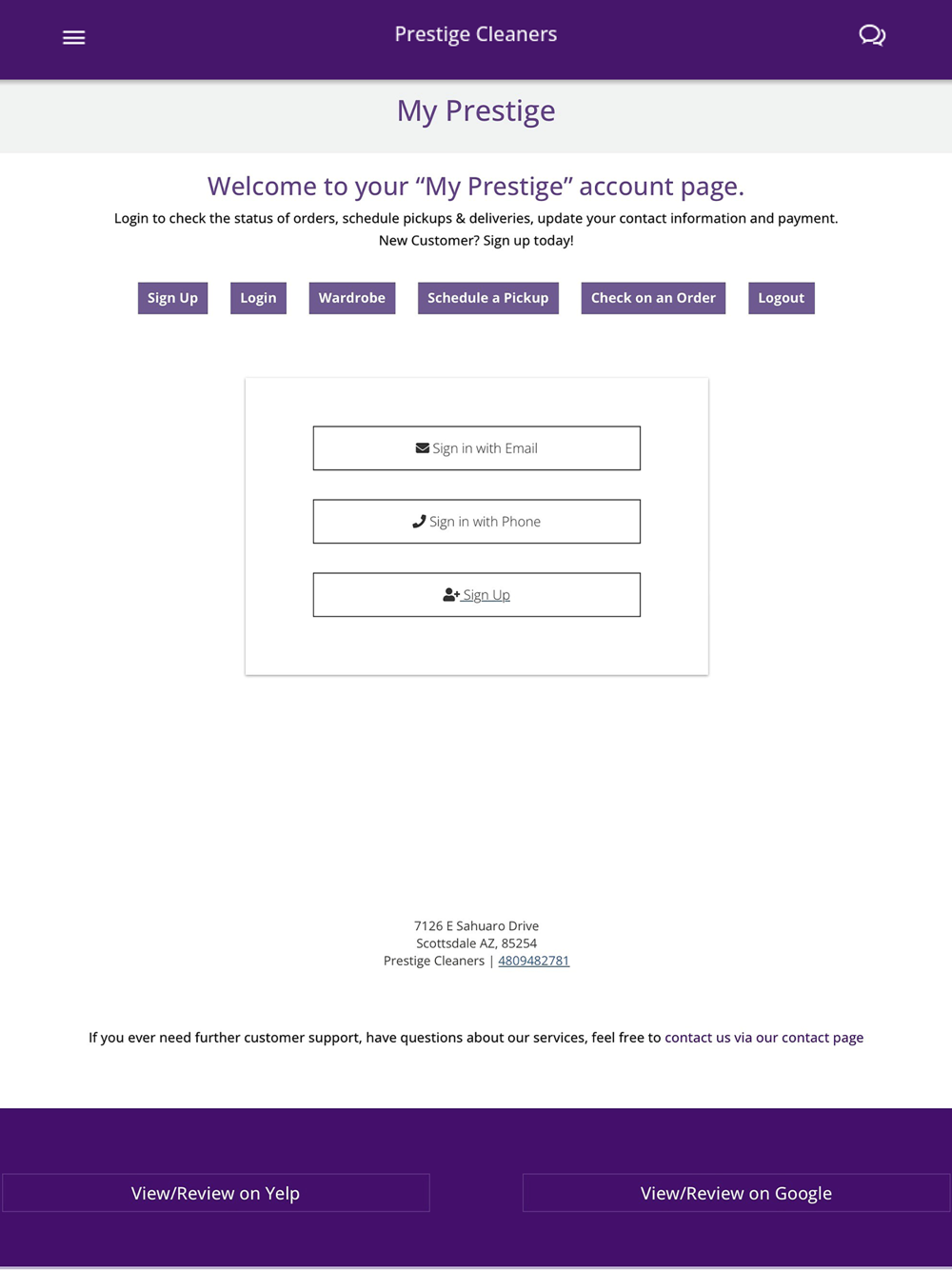 Prestige Cleaners

My Prestige

Welcome to your “My Prestige” account page.

Login to check the status of orders, schedule pickups & deliveries, update your contact information and payment.
New Customer? Sign up today!

Sign Up Login Wardrobe Schedule a Pickup Check on an Order Logout

Sign in with Email

Sign in with Phone

Sign Up

7126 E Sahuaro Drive
Scottsdale AZ, 85254
Prestige Cleaners | 4809482781

If you ever need further customer support, have questions about our services, feel free to contact us via our contact page

View/Review on Yelp

View/Review on Google